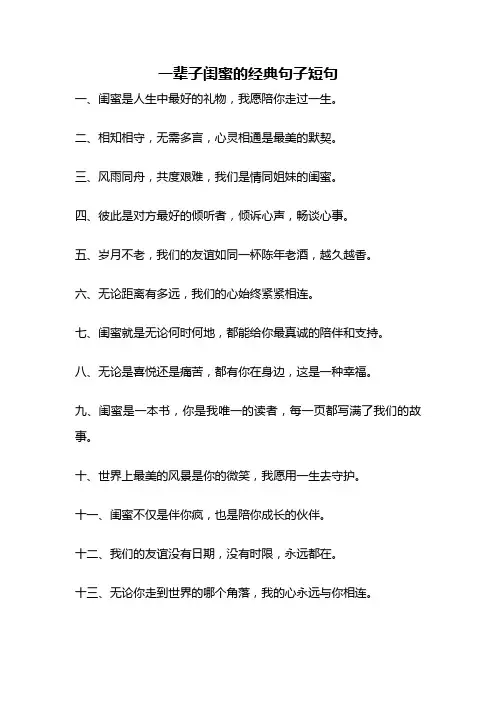 一辈子闺蜜的经典句子短句

一、闺蜜是人生中最好的礼物，我愿陪你走过一生。

二、相知相守，无需多言，心灵相通是最美的默契。

三、风雨同舟，共度艰难，我们是情同姐妹的闺蜜。

四、彼此是对方最好的倾听者，倾诉心声，畅谈心事。

五、岁月不老，我们的友谊如同一杯陈年老酒，越久越香。

六、无论距离有多远，我们的心始终紧紧相连。

七、闺蜜就是无论何时何地，都能给你最真诚的陪伴和支持。

八、无论是喜悦还是痛苦，都有你在身边，这是一种幸福。

九、闺蜜是一本书，你是我唯一的读者，每一页都写满了我们的故事。

十、世界上最美的风景是你的微笑，我愿用一生去守护。

十一、闺蜜不仅是伴你疯，也是陪你成长的伙伴。

十二、我们的友谊没有日期，没有时限，永远都在。

十三、无论你走到世界的哪个角落，我的心永远与你相连。